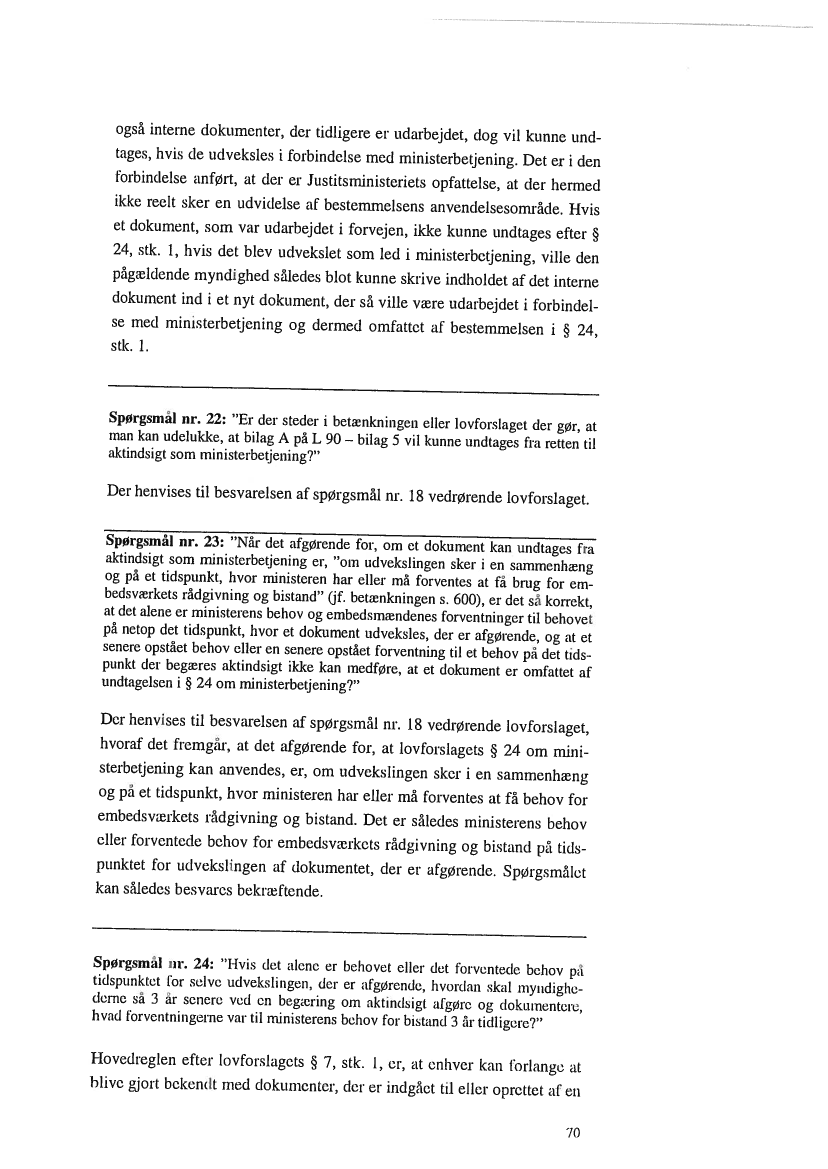 også interne dokumenter, der tidligere er udarbejdet, dog vil kunne undtages, hvis de udveksles i forbindelse med ministerbetjening. Det er i den forbindelse anført, at der er Justitsministeriets opfattelse, at der hermed ikke reelt sker en udvidelse af bestemmelsens anvendelsesområde. Hvis et dokument, som var udarbejdet i forvejen, ikke kunne undtages efter § 24, stk. 1, hvis det blev udvekslet som led i ministerbetjening, ville den pågældende myndighed således blot kunne skrive indholdet af det interne dokument ind i et nyt dokument, der så ville være udarbejdet i forbindelse med ministerbetjening og dermed omfattet af bestemmelsen i § 24, stk. 1.

Spørgsmål nr. 22: "Er der steder i betænkningen eller lovforslaget der gør, at man kan udelukke, at bilag A på L 90 – bilag 5 vil kunne undtages fra retten til aktindsigt som ministerbetjening?"

Der henvises til besvarelsen af spørgsmål nr. 18 vedrørende lovforslaget.

Spørgsmål nr. 23: "Når det afgørende for, om et dokument kan undtages fra aktindsigt som ministerbetjening er, "om udvekslingen sker i en sammenhæng og på et tidspunkt, hvor ministeren har eller må forventes at få brug for embedsværkets rådgivning og bistand" (jf. betænkningen s. 600), er det så korrekt, at det alene er ministerens behov og embedsmændenes forventninger til behovet på netop det tidspunkt, hvor et dokument udveksles, der er afgørende, og at et senere opstået behov eller en senere opstået forventning til et behov på det tidspunkt der begæres aktindsigt ikke kan medføre, at et dokument er omfattet af undtagelsen i § 24 om ministerbetjening?"

Der henvises til besvarelsen af spørgsmål nr. 18 vedrørende lovforslaget, hvoraf det fremgår, at det afgørende for, at lovforslagets § 24 om ministerbetjening kan anvendes, er, om udvekslingen sker i en sammenhæng og på et tidspunkt, hvor ministeren har eller må forventes at få behov for embedsværkets rådgivning og bistand. Det er således ministerens behov eller forventede behov for embedsværkets rådgivning og bistand på tidspunktet for udvekslingen af dokumentet, der er afgørende. Spørgsmålet kan således besvares bekræftende.

Spørgsmål nr. 24: "Hvis det alene er behovet eller det forventede behov på tidspunktet for selve udvekslingen, der er afgørende, hvordan skal myndighederne så 3 år senere ved en begæring om aktindsigt afgøre og dokumentere, hvad forventningerne var til ministerens behov for bistand 3 år tidligere?"

Hovedreglen efter lovforslagets § 7, stk. 1, er, at enhver kan forlange at blive gjort bekendt med dokumenter, der er indgået til eller oprettet af en

70